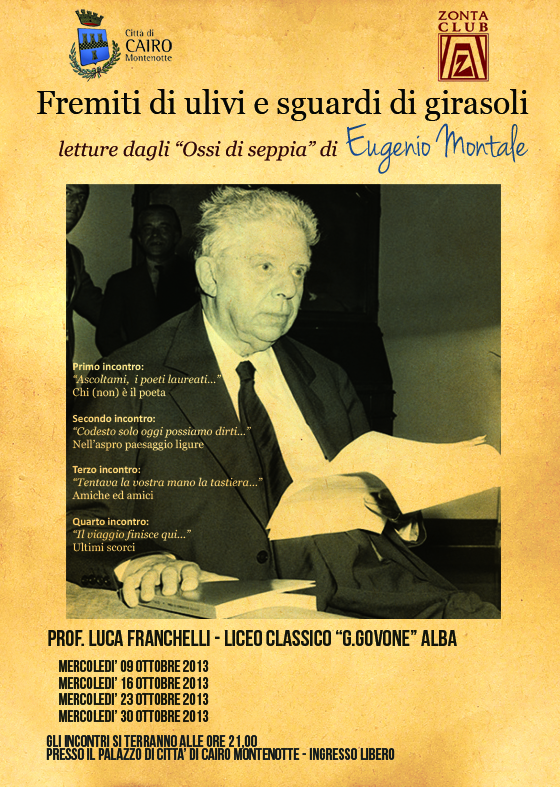 Città di
CAIRO
Montenotte

ZONTA
CLUB

Fremiti di ulivi e sguardi di girasoli

letture dagli "Ossi di seppia" di Eugenio Montale

Primo incontro:
"Ascoltami, i poeti laureati..."
Chi (non) è il poeta

Secondo incontro:
"Codesto solo oggi possiamo dirti..."
Nell'aspro paesaggio ligure

Terzo incontro:
"Tentava la vostra mano la tastiera..."
Amiche ed amici

Quarto incontro:
"Il viaggio finisce qui..."
Ultimi scorci

PROF. LUCA FRANCHELLI - LICEO CLASSICO "G.GOVONE" ALBA

MERCOLEDI' 09 OTTOBRE 2013
MERCOLEDI' 16 OTTOBRE 2013
MERCOLEDI' 23 OTTOBRE 2013
MERCOLEDI' 30 OTTOBRE 2013

GLI INCONTRI SI TERRANNO ALLE ORE 21.00
PRESSO IL PALAZZO DI CITTA' DI CAIRO MONTENOTTE - INGRESSO LIBERO